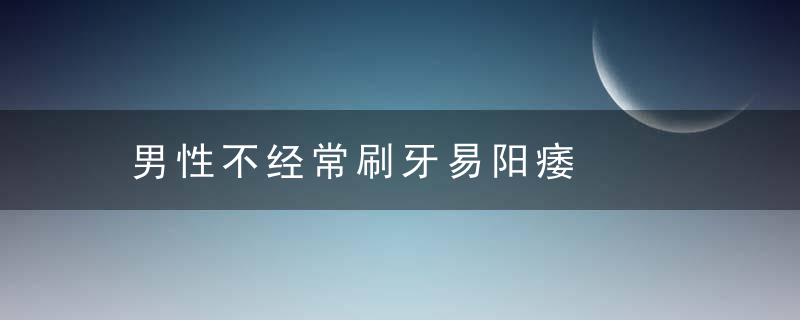 男性不经常刷牙易阳痿